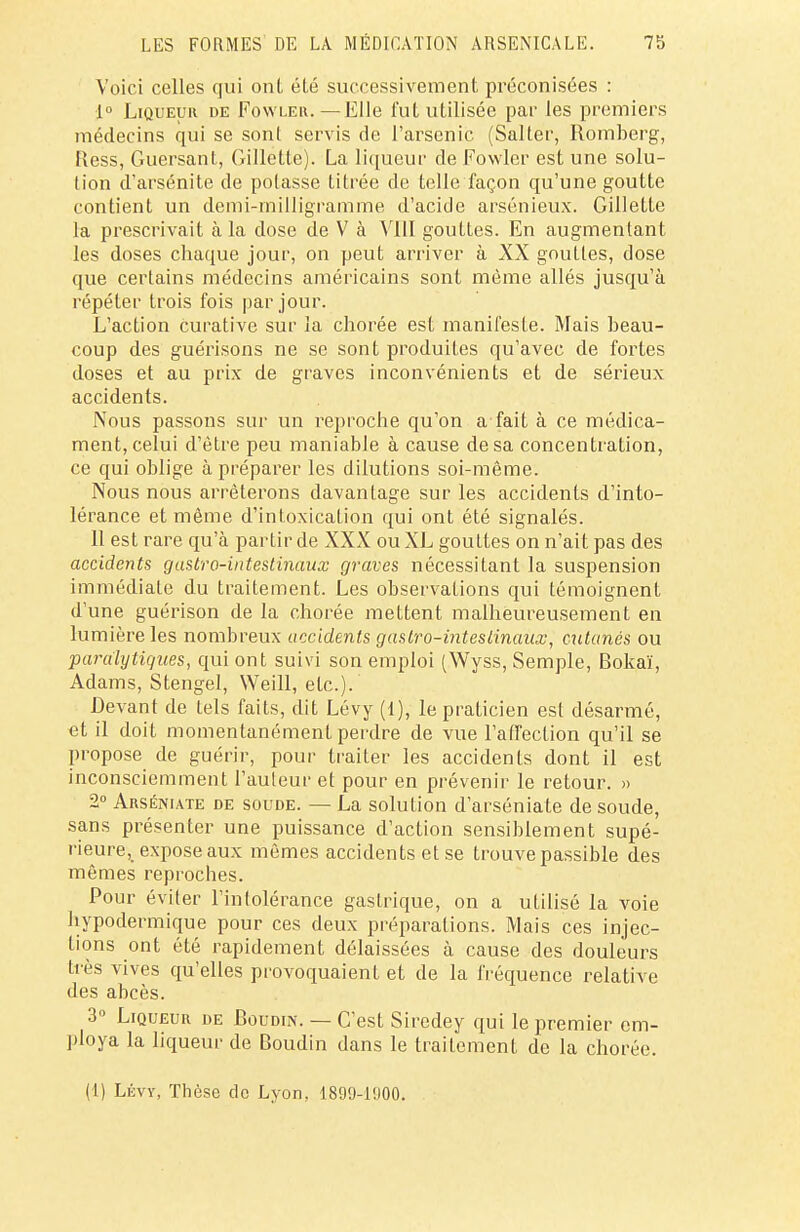 LES FORMES DE LA MÉDICATION ARSENICALE. 75

Voici celles qui ont été successivement préconisées :

1° Liqueur de Fowler. — Elle fut utilisée par les premiers médecins qui se sont servis de l'arsenic (Salter, Romberg, Ress, Guersant, Gillette). La liqueur de Fowler est une solution d'arsénite de potasse titrée de telle façon qu'une goutte contient un demi-milligramme d'acide arsénieux. Gillette la prescrivait à la dose de V à VIII gouttes. En augmentant les doses chaque jour, on peut arriver à XX gouttes, dose que certains médecins américains sont même allés jusqu'à répéter trois fois par jour.

L'action curative sur la chorée est manifeste. Mais beaucoup des guérisons ne se sont produites qu'avec de fortes doses et au prix de graves inconvénients et de sérieux accidents.

Nous passons sur un reproche qu'on a fait à ce médicament, celui d'être peu maniable à cause de sa concentration, ce qui oblige à préparer les dilutions soi-même.

Nous nous arrêterons davantage sur les accidents d'intolérance et même d'intoxication qui ont été signalés.

Il est rare qu'à partir de XXX ou XL gouttes on n'ait pas des accidents gastro-intestinaux graves nécessitant la suspension immédiate du traitement. Les observations qui témoignent d'une guérison de la chorée mettent malheureusement en lumière les nombreux accidents gastro-intestinaux, cutanés ou paralytiques, qui ont suivi son emploi (Wyss, Semple, Bokaï, Adams, Stengel, Weill, etc.).

Devant de tels faits, dit Lévy (1), le praticien est désarmé, et il doit momentanément perdre de vue l'affection qu'il se propose de guérir, pour traiter les accidents dont il est inconsciemment l'auteur et pour en prévenir le retour. »

2° Arséniate de soude. — La solution d'arséniate de soude, sans présenter une puissance d'action sensiblement supérieure, expose aux mêmes accidents et se trouve passible des mêmes reproches.

Pour éviter l'intolérance gastrique, on a utilisé la voie hypodermique pour ces deux préparations. Mais ces injections ont été rapidement délaissées à cause des douleurs très vives qu'elles provoquaient et de la fréquence relative des abcès.

3° Liqueur de Boudin. — C'est Siredey qui le premier employa la liqueur de Boudin dans le traitement de la chorée.

(1) Lévy, Thèse de Lyon, 1899-1900.